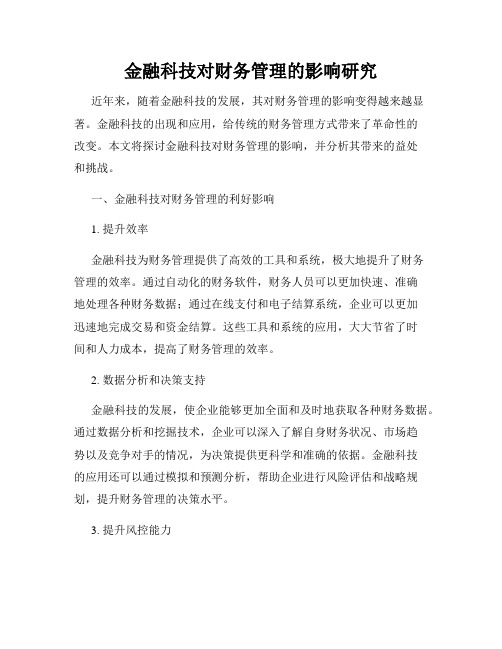 金融科技对财务管理的影响研究

近年来，随着金融科技的发展，其对财务管理的影响变得越来越显著。金融科技的出现和应用，给传统的财务管理方式带来了革命性的改变。本文将探讨金融科技对财务管理的影响，并分析其带来的益处和挑战。

一、金融科技对财务管理的利好影响

1. 提升效率

金融科技为财务管理提供了高效的工具和系统，极大地提升了财务管理的效率。通过自动化的财务软件，财务人员可以更加快速、准确地处理各种财务数据；通过在线支付和电子结算系统，企业可以更加迅速地完成交易和资金结算。这些工具和系统的应用，大大节省了时间和人力成本，提高了财务管理的效率。

2. 数据分析和决策支持

金融科技的发展，使企业能够更加全面和及时地获取各种财务数据。通过数据分析和挖掘技术，企业可以深入了解自身财务状况、市场趋势以及竞争对手的情况，为决策提供更科学和准确的依据。金融科技的应用还可以通过模拟和预测分析，帮助企业进行风险评估和战略规划，提升财务管理的决策水平。

3. 提升风控能力